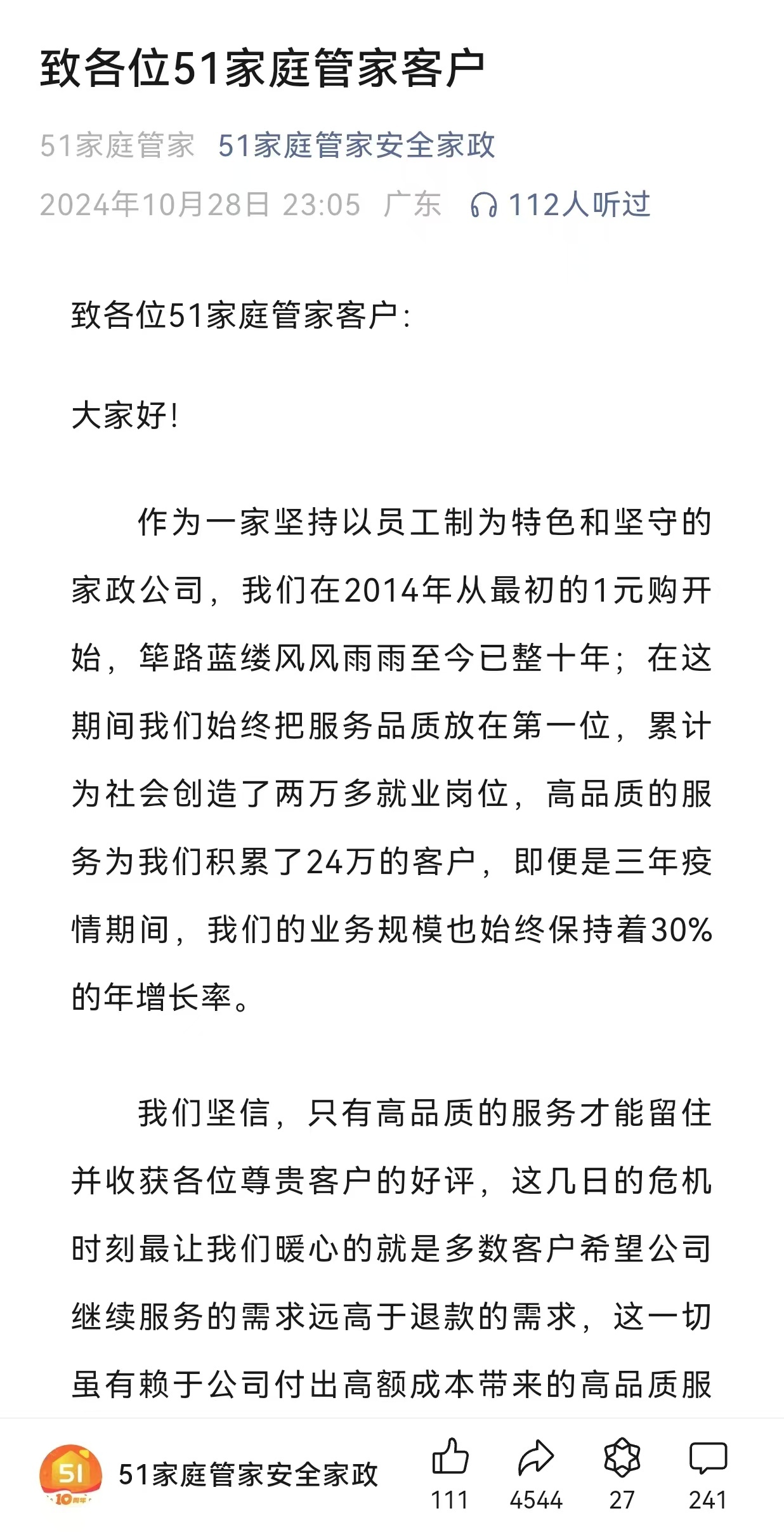 致各位51家庭管家客户

51家庭管家　51家庭管家安全家政

2024年10月28日 23:05　广东　112人听过

致各位51家庭管家客户：

大家好！

作为一家坚持以员工制为特色和坚守的家政公司，我们在2014年从最初的1元购开始，筚路蓝缕风风雨雨至今已整十年；在这期间我们始终把服务品质放在第一位，累计为社会创造了两万多就业岗位，高品质的服务为我们积累了24万的客户，即便是三年疫情期间，我们的业务规模也始终保持着30%的年增长率。

我们坚信，只有高品质的服务才能留住并收获各位尊贵客户的好评，这几日的危机时刻最让我们暖心的就是多数客户希望公司继续服务的需求远高于退款的需求，这一切虽有赖于公司付出高额成本带来的高品质服

51
10周年

51家庭管家安全家政

111　4544　27　241